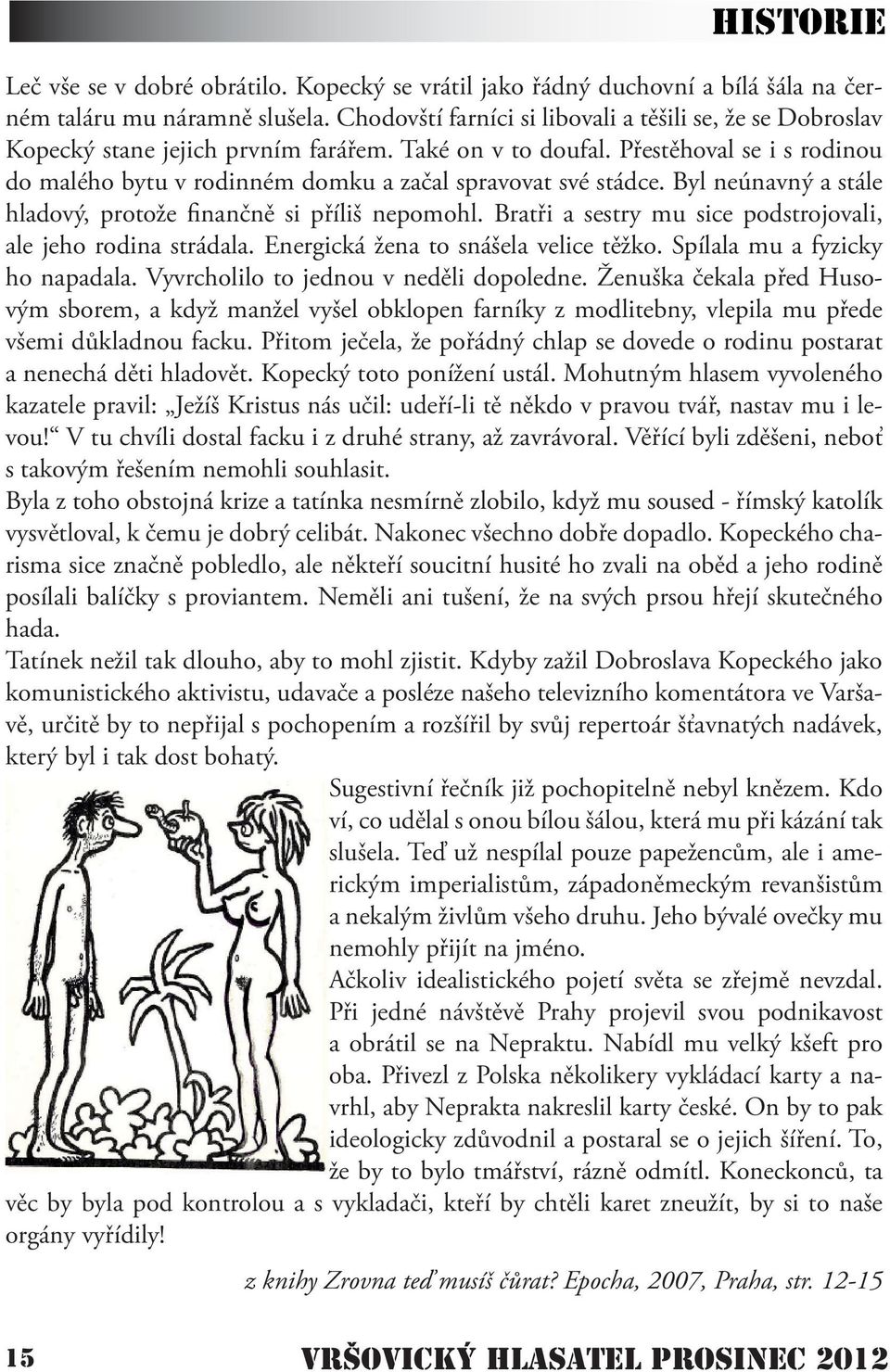 HISTORIE

Leč vše se v dobré obrátilo. Kopecký se vrátil jako řádný duchovní a bílá šála na černém taláru mu náramně slušela. Chodovští farníci si libovali a těšili se, že se Dobroslav Kopecký stane jejich prvním farářem. Také on v to doufal. Přestěhoval se i s rodinou do malého bytu v rodinném domku a začal spravovat své stádce. Byl neúnavný a stále hladový, protože finančně si příliš nepomohl. Bratři a sestry mu sice podstrojovali, ale jeho rodina strádala. Energická žena to snášela velice těžko. Spílala mu a fyzicky ho napadala. Vyvrcholilo to jednou v neděli dopoledne. Ženuška čekala před Husovým sborem, a když manžel vyšel obklopen farníky z modlitebny, vlepila mu přede všemi důkladnou facku. Přitom ječela, že pořádný chlap se dovede o rodinu postarat a nenechá děti hladovět. Kopecký toto ponížení ustál. Mohutným hlasem vyvoleného kazatele pravil: „Ježíš Kristus nás učil: udeří-li tě někdo v pravou tvář, nastav mu i levou!“ V tu chvíli dostal facku i z druhé strany, až zavrávoral. Věřící byli zděšeni, neboť s takovým řešením nemohli souhlasit.
Byla z toho obstojná krize a tatínka nesmírně zlobilo, když mu soused - římský katolík vysvětloval, k čemu je dobrý celibát. Nakonec všechno dobře dopadlo. Kopeckého charisma sice značně pobledlo, ale někteří soucitní husité ho zvali na oběd a jeho rodině posílali balíčky s proviantem. Neměli ani tušení, že na svých prsou hřejí skutečného hada.
Tatínek nežil tak dlouho, aby to mohl zjistit. Kdyby zažil Dobroslava Kopeckého jako komunistického aktivistu, udavače a posléze našeho televizního komentátora ve Varšavě, určitě by to nepřijal s pochopením a rozšířil by svůj repertoár šťavnatých nadávek, který byl i tak dost bohatý.
Sugestivní řečník již pochopitelně nebyl knězem. Kdo ví, co udělal s onou bílou šálou, která mu při kázání tak slušela. Teď už nespílal pouze papežencům, ale i americkým imperialistům, západoněmeckým revanšistům a nekalým živlům všeho druhu. Jeho bývalé ovečky mu nemohly přijít na jméno.
Ačkoliv idealistického pojetí světa se zřejmě nevzdal. Při jedné návštěvě Prahy projevil svou podnikavost a obrátil se na Nepraktu. Nabídl mu velký kšeft pro oba. Přivezl z Polska několikery vykládací karty a navrhl, aby Neprakta nakreslil karty české. On by to pak ideologicky zdůvodnil a postaral se o jejich šíření. To, že by to bylo tmářství, rázně odmítl. Koneckonců, ta věc by byla pod kontrolou a s vykladači, kteří by chtěli karet zneužít, by si to naše orgány vyřídily!

z knihy Zrovna teď musíš čůrat? Epocha, 2007, Praha, str. 12-15

15 VRŠOVICKÝ HLASATEL PROSINEC 2012